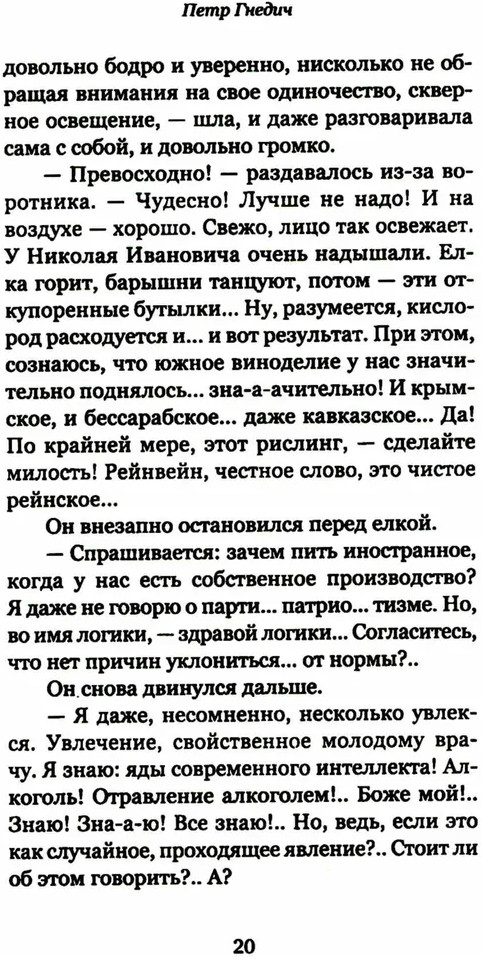 Петр Гнедич

довольно бодро и уверенно, нисколько не обращая внимания на свое одиночество, скверное освещение, — шла, и даже разговаривала сама с собой, и довольно громко.

— Превосходно! — раздавалось из-за воротника. — Чудесно! Лучше не надо! И на воздухе — хорошо. Свежо, лицо так освежает. У Николая Ивановича очень надышали. Елка горит, барышни танцуют, потом — эти откупоренные бутылки... Ну, разумеется, кислород расходуется и... и вот результат. При этом, сознаюсь, что южное виноделие у нас значительно поднялось... зна-а-ачительно! И крымское, и бессарабское... даже кавказское... Да! По крайней мере, этот рислинг, — сделайте милость! Рейнвейн, честное слово, это чистое рейнское...

Он внезапно остановился перед елкой.

— Спрашивается: зачем пить иностранное, когда у нас есть собственное производство? Я даже не говорю о парти... патрио... тизме. Но, во имя логики, — здравой логики... Согласитесь, что нет причин уклониться... от нормы?..

Он снова двинулся дальше.

— Я даже, несомненно, несколько увлекся. Увлечение, свойственное молодому врачу. Я знаю: яды современного интеллекта! Алкоголь! Отравление алкоголем!.. Боже мой!.. Знаю! Зна-а-ю! Все знаю!.. Но, ведь, если это как случайное, проходящее явление?.. Стоит ли об этом говорить?.. А?

20